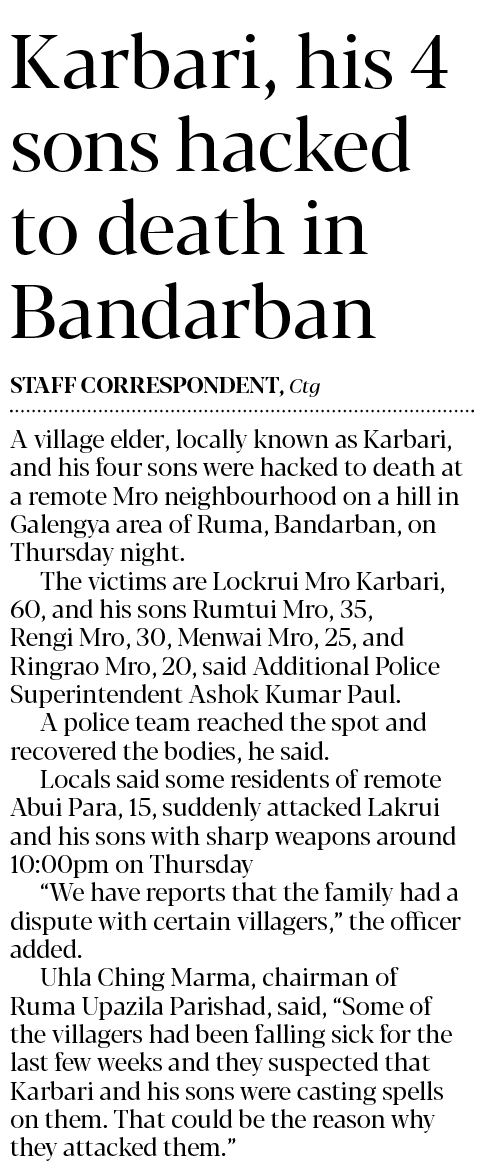 Karbari, his 4 sons hacked to death in Bandarban

STAFF CORRESPONDENT, Ctg

A village elder, locally known as Karbari, and his four sons were hacked to death at a remote Mro neighbourhood on a hill in Galengya area of Ruma, Bandarban, on Thursday night.

The victims are Lockrui Mro Karbari, 60, and his sons Rumtui Mro, 35, Rengi Mro, 30, Menwai Mro, 25, and Ringrao Mro, 20, said Additional Police Superintendent Ashok Kumar Paul.

A police team reached the spot and recovered the bodies, he said.

Locals said some residents of remote Abui Para, 15, suddenly attacked Lakrui and his sons with sharp weapons around 10:00pm on Thursday

"We have reports that the family had a dispute with certain villagers," the officer added.

Uhla Ching Marma, chairman of Ruma Upazila Parishad, said, "Some of the villagers had been falling sick for the last few weeks and they suspected that Karbari and his sons were casting spells on them. That could be the reason why they attacked them."